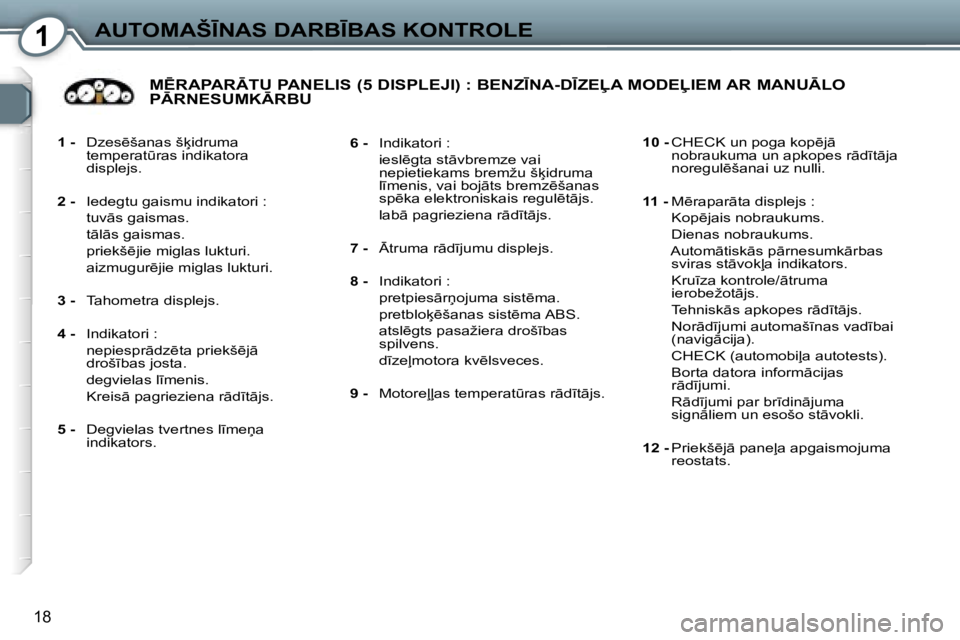 1 AUTOMAŠĪNAS DARBĪBAS KONTROLE

MĒRAPARĀTU PANELIS (5 DISPLEJI) : BENZĪNA-DĪZEĻA MODEĻIEM AR MANUĀLO PĀRNESUMKĀRBU

1 - Dzesēšanas šķidruma temperatūras indikatora displejs.

2 - Iedegtu gaismu indikatori :
tuvās gaismas.
tālās gaismas.
priekšējie miglas lukturi.
aizmugurējie miglas lukturi.

3 - Tahometra displejs.

4 - Indikatori :
nepiesprādzēta priekšējā drošības josta.
degvielas līmenis.
Kreisā pagrieziena rādītājs.

5 - Degvielas tvertnes līmeņa indikators.

6 - Indikatori :
ieslēgta stāvbremze vai nepietiekams bremžu šķidruma līmenis, vai bojāts bremzēšanas spēka elektroniskais regulētājs.
labā pagrieziena rādītājs.

7 - Ātruma rādījumu displejs.

8 - Indikatori :
pretpiesārņojuma sistēma.
pretbloķēšanas sistēma ABS.
atslēgts pasažiera drošības spilvens.
dīzeļmotora kvēlsveces.

9 - Motoreļļas temperatūras rādītājs.

10 - CHECK un poga kopējā nobraukuma un apkopes rādītāja noregulēšanai uz nulli.

11 - Mēraparāta displejs :
Kopējais nobraukums.
Dienas nobraukums.
Automātiskās pārnesumkārbas sviras stāvokļa indikators.
Kruīza kontrole/ātruma ierobežotājs.
Tehniskās apkopes rādītājs.
Norādījumi automašīnas vadībai (navigācija).
CHECK (automobiļa autotests).
Borta datora informācijas rādījumi.
Rādījumi par brīdinājuma signāliem un esošo stāvokli.

12 - Priekšējā paneļa apgaismojuma reostats.

18

carmanualsonline.info